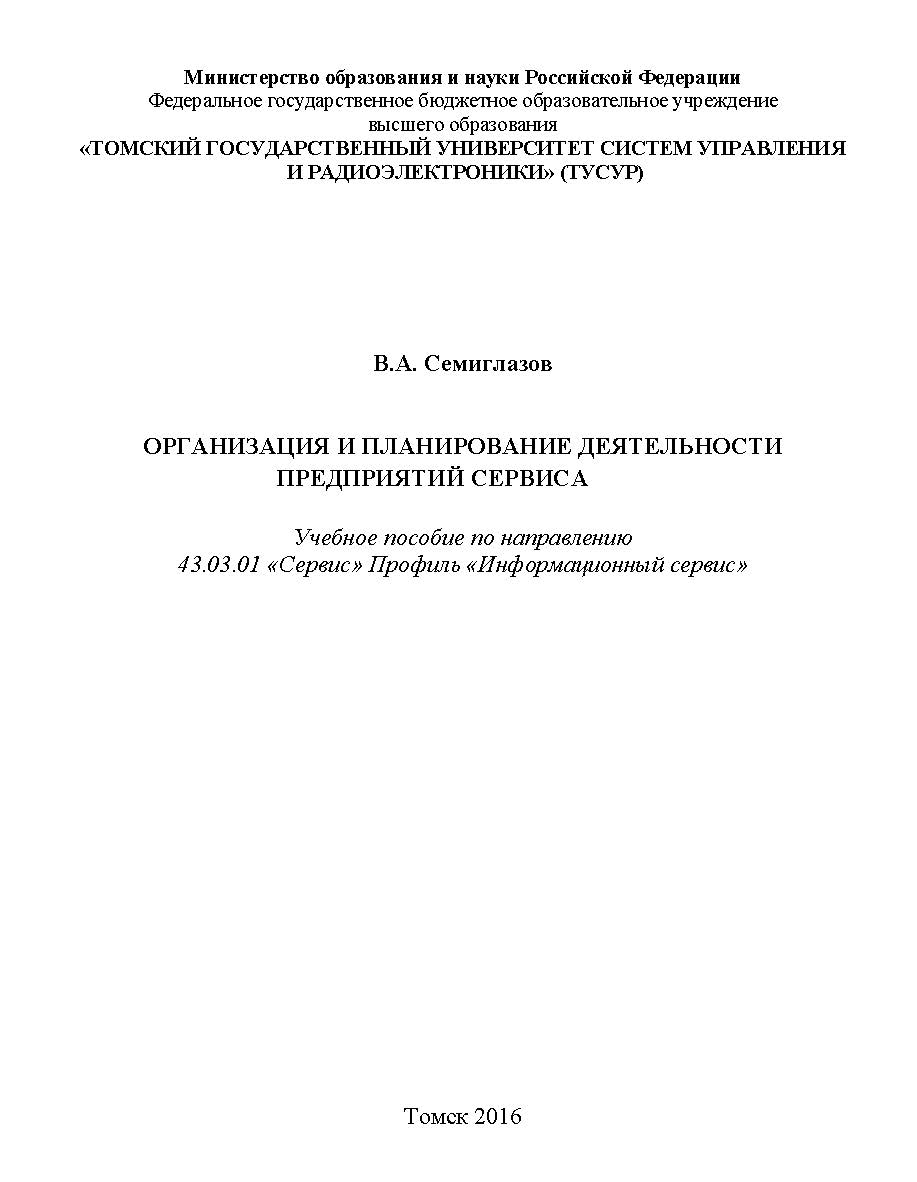 Министерство образования и науки Российской Федерации
Федеральное государственное бюджетное образовательное учреждение
высшего образования
«ТОМСКИЙ ГОСУДАРСТВЕННЫЙ УНИВЕРСИТЕТ СИСТЕМ УПРАВЛЕНИЯ И РАДИОЭЛЕКТРОНИКИ» (ТУСУР)

В.А. Семиглазов

ОРГАНИЗАЦИЯ И ПЛАНИРОВАНИЕ ДЕЯТЕЛЬНОСТИ ПРЕДПРИЯТИЙ СЕРВИСА

Учебное пособие по направлению
43.03.01 «Сервис» Профиль «Информационный сервис»

Томск 2016